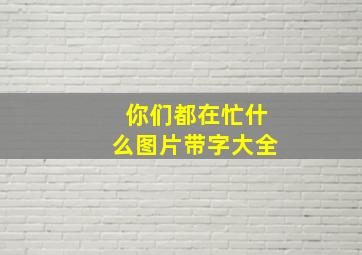 你们都在忙什么图片带字大全